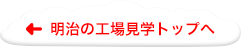 ← 明治の工場見学トップへ